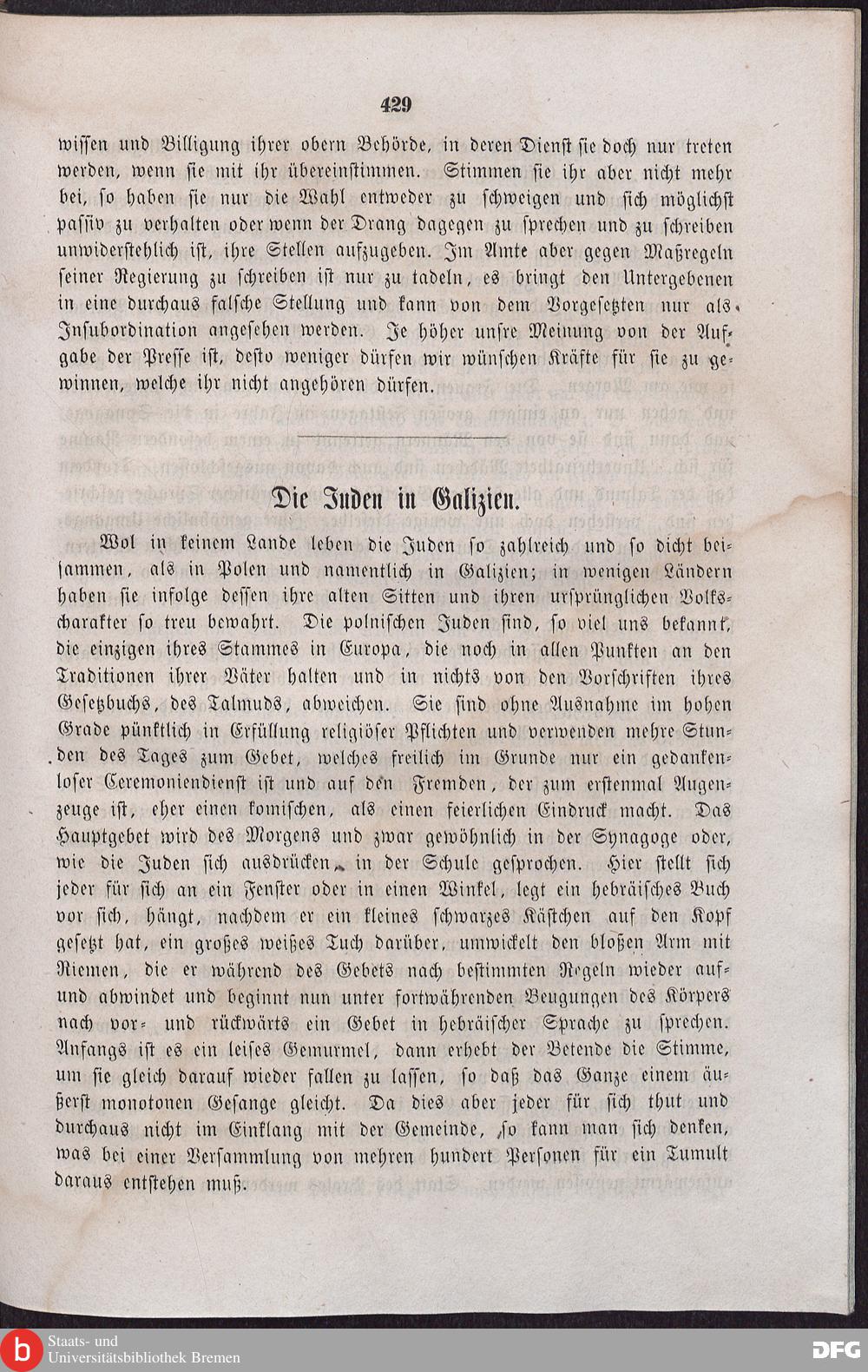 429

wissen und Billigung ihrer obern Behörde, in deren Dienst sie doch nur treten werden, wenn sie mit ihr übereinstimmen. Stimmen sie ihr aber nicht mehr bei, so haben sie nur die Wahl entweder zu schweigen und sich möglichst passiv zu verhalten oder wenn der Drang dagegen zu sprechen und zu schreiben unwiderstehlich ist, ihre Stellen aufzugeben. Im Amte aber gegen Maßregeln seiner Regierung zu schreiben ist nur zu tadeln, es bringt den Untergebenen in eine durchaus falsche Stellung und kann von dem Vorgesetzten nur als Insubordination angesehen werden. Je höher unsre Meinung von der Aufgabe der Presse ist, desto weniger dürfen wir wünschen Kräfte für sie zu gewinnen, welche ihr nicht angehören dürfen.

Die Juden in Galizien.

Wol in keinem Lande leben die Juden so zahlreich und so dicht beisammen, als in Polen und namentlich in Galizien; in wenigen Ländern haben sie infolge dessen ihre alten Sitten und ihren ursprünglichen Volkscharakter so treu bewahrt. Die polnischen Juden sind, so viel uns bekannt, die einzigen ihres Stammes in Europa, die noch in allen Punkten an den Traditionen ihrer Väter halten und in nichts von den Vorschriften ihres Gesetzbuchs, des Talmuds, abweichen. Sie sind ohne Ausnahme im hohen Grade pünktlich in Erfüllung religiöser Pflichten und verwenden mehre Stunden des Tages zum Gebet, welches freilich im Grunde nur ein gedankenloser Ceremoniendienst ist und auf den Fremden, der zum erstenmal Augenzeuge ist, eher einen komischen, als einen feierlichen Eindruck macht. Das Hauptgebet wird des Morgens und zwar gewöhnlich in der Synagoge oder, wie die Juden sich ausdrücken, in der Schule gesprochen. Hier stellt sich jeder für sich an ein Fenster oder in einen Winkel, legt ein hebräisches Buch vor sich, hängt, nachdem er ein kleines schwarzes Kästchen auf den Kopf gesetzt hat, ein großes weißes Tuch darüber, umwickelt den bloßen Arm mit Riemen, die er während des Gebets nach bestimmten Regeln wieder auf- und abwindet und beginnt nun unter fortwährenden Beugungen des Körpers nach vor- und rückwärts ein Gebet in hebräischer Sprache zu sprechen. Anfangs ist es ein leises Gemurmel, dann erhebt der Betende die Stimme, um sie gleich darauf wieder fallen zu lassen, so daß das Ganze einem äußerst monotonen Gesange gleicht. Da dies aber jeder für sich thut und durchaus nicht im Einklang mit der Gemeinde, so kann man sich denken, was bei einer Versammlung von mehren hundert Personen für ein Tumult daraus entstehen muß.

Staats- und Universitätsbibliothek Bremen

DFG